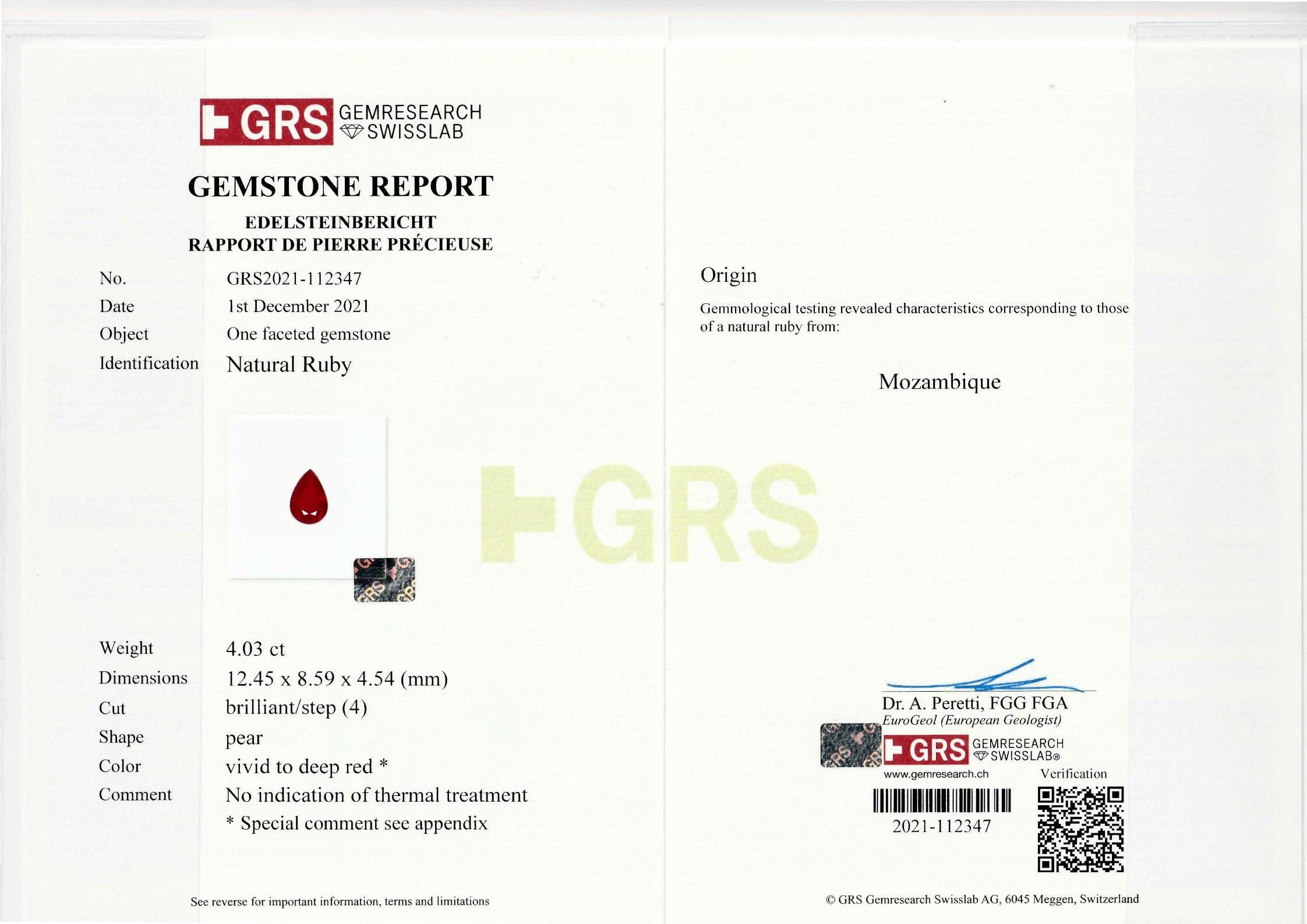 GRS GEMRESEARCH SWISSLAB

GEMSTONE REPORT

EDELSTEINBERICHT
RAPPORT DE PIERRE PRÉCIEUSE

No. GRS2021-112347
Date 1st December 2021
Object One faceted gemstone
Identification Natural Ruby

GRS

Weight 4.03 ct
Dimensions 12.45 x 8.59 x 4.54 (mm)
Cut brilliant/step (4)
Shape pear
Color vivid to deep red *
Comment No indication of thermal treatment
* Special comment see appendix

See reverse for important information, terms and limitations

Origin

Gemmological testing revealed characteristics corresponding to those of a natural ruby from:

Mozambique

Dr. A. Peretti, FGG FGA
EuroGeol (European Geologist)

GRS GEMRESEARCH SWISSLAB®
www.gemresearch.ch
Verification
2021-112347

© GRS Gemresearch Swisslab AG, 6045 Meggen, Switzerland